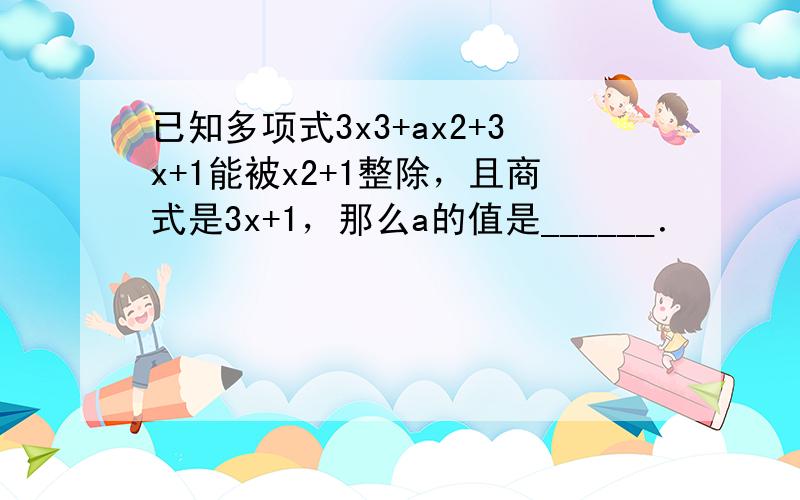 已知多项式3x3+ax2+3x+1能被x2+1整除，且商式是3x+1，那么a的值是______．